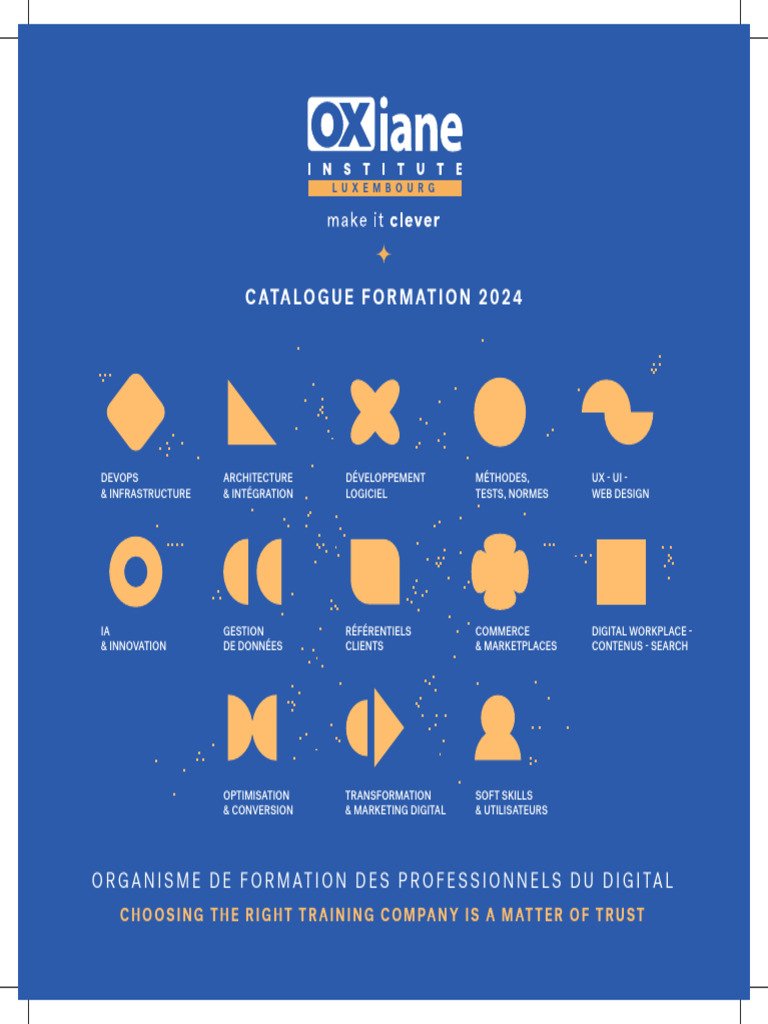 OXiane
INSTITUTE
LUXEMBOURG

make it clever

CATALOGUE FORMATION 2024

DEVOPS & INFRASTRUCTURE

ARCHITECTURE & INTÉGRATION

DÉVELOPPEMENT LOGICIEL

MÉTHODES, TESTS, NORMES

UX - UI - WEB DESIGN

IA & INNOVATION

GESTION DE DONNÉES

RÉFÉRENTIELS CLIENTS

COMMERCE & MARKETPLACES

DIGITAL WORKPLACE - CONTENUS - SEARCH

OPTIMISATION & CONVERSION

TRANSFORMATION & MARKETING DIGITAL

SOFT SKILLS & UTILISATEURS

ORGANISME DE FORMATION DES PROFESSIONNELS DU DIGITAL

CHOOSING THE RIGHT TRAINING COMPANY IS A MATTER OF TRUST